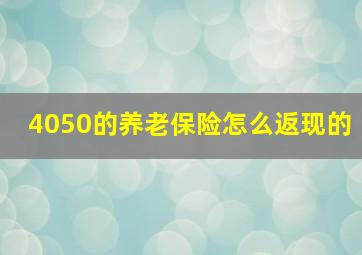 4050的养老保险怎么返现的